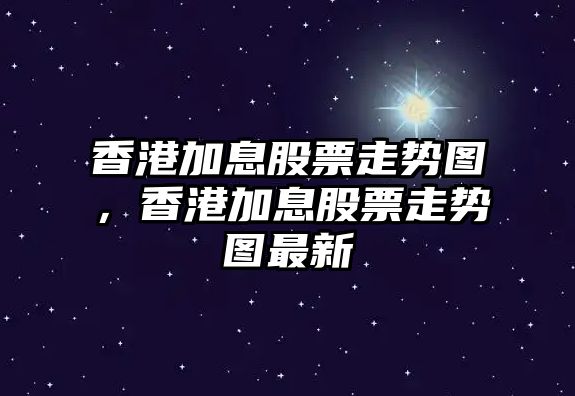 香港加息股票走势图，香港加息股票走势图最新